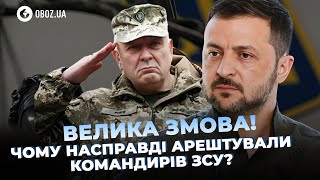 OBOZ.UA

ВЕЛИКА ЗМОВА!
ЧОМУ НАСПРАВДІ АРЕШТУВАЛИ КОМАНДИРІВ ЗСУ?